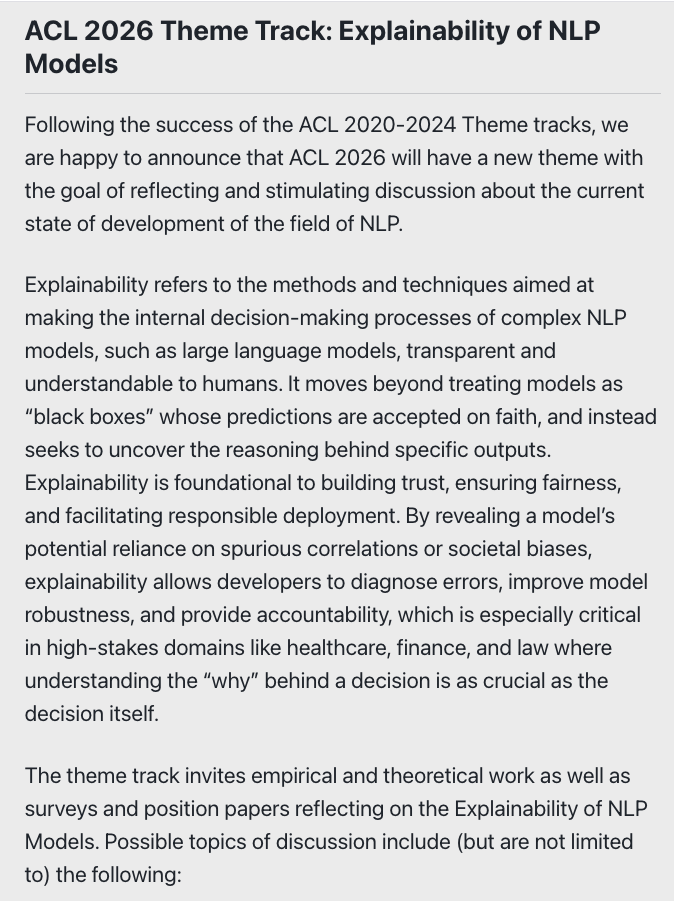 ACL 2026 Theme Track: Explainability of NLP Models

Following the success of the ACL 2020-2024 Theme tracks, we are happy to announce that ACL 2026 will have a new theme with the goal of reflecting and stimulating discussion about the current state of development of the field of NLP.

Explainability refers to the methods and techniques aimed at making the internal decision-making processes of complex NLP models, such as large language models, transparent and understandable to humans. It moves beyond treating models as “black boxes” whose predictions are accepted on faith, and instead seeks to uncover the reasoning behind specific outputs. Explainability is foundational to building trust, ensuring fairness, and facilitating responsible deployment. By revealing a model’s potential reliance on spurious correlations or societal biases, explainability allows developers to diagnose errors, improve model robustness, and provide accountability, which is especially critical in high-stakes domains like healthcare, finance, and law where understanding the “why” behind a decision is as crucial as the decision itself.

The theme track invites empirical and theoretical work as well as surveys and position papers reflecting on the Explainability of NLP Models. Possible topics of discussion include (but are not limited to) the following: